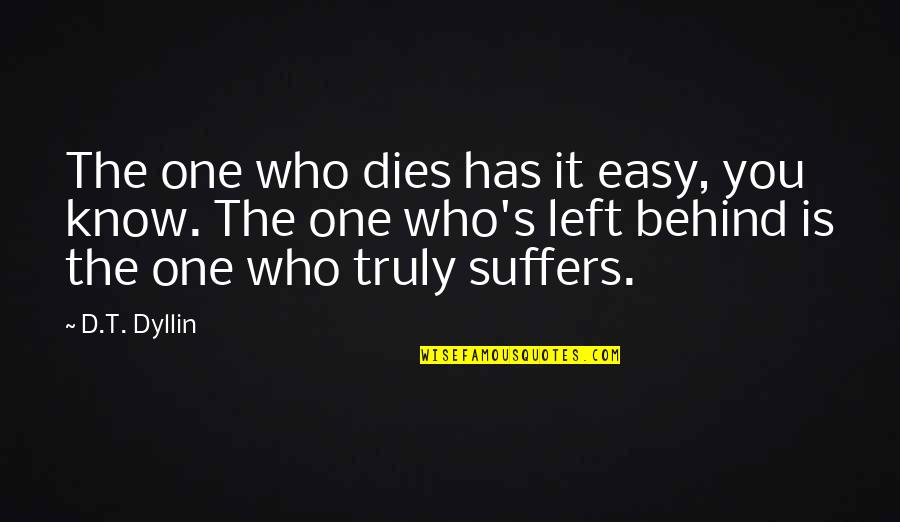 The one who dies has it easy, you know. The one who's left behind is the one who truly suffers.

~ D.T. Dyllin

WISEFAMOUSQUOTES.COM